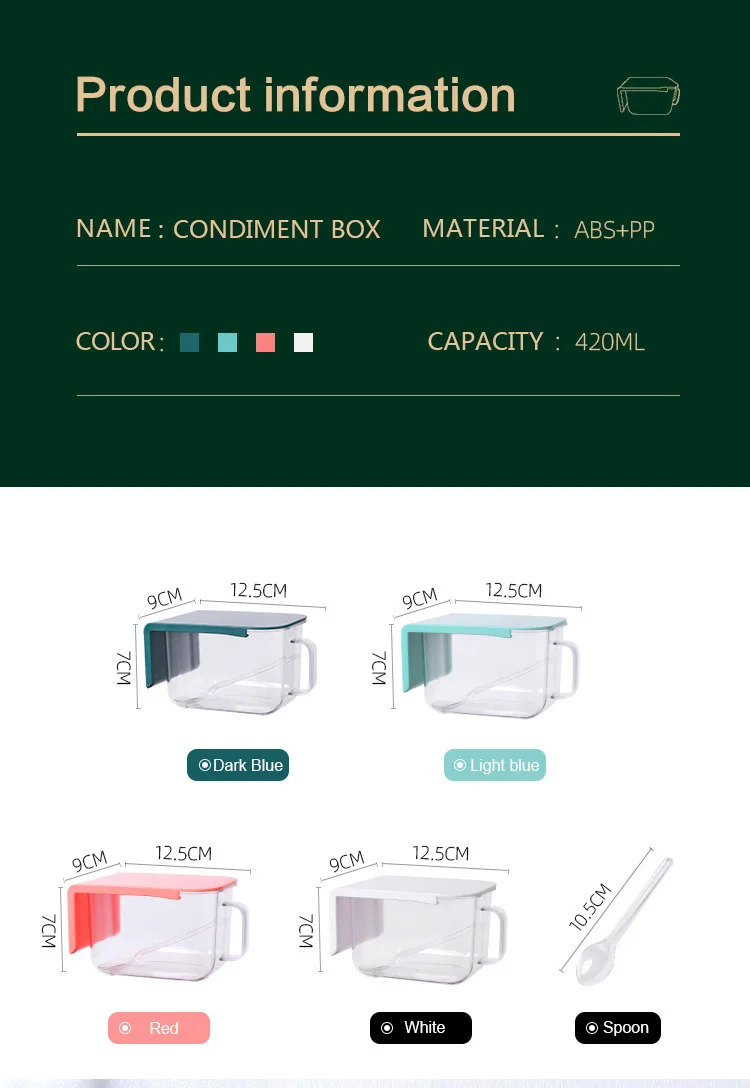 Product information

NAME : CONDIMENT BOX

MATERIAL : ABS+PP

COLOR :

CAPACITY : 420ML

9CM
12.5CM
7CM

Dark Blue

9CM
12.5CM
7CM

Light blue

9CM
12.5CM
7CM

Red

9CM
12.5CM
7CM

White

10.5CM

Spoon